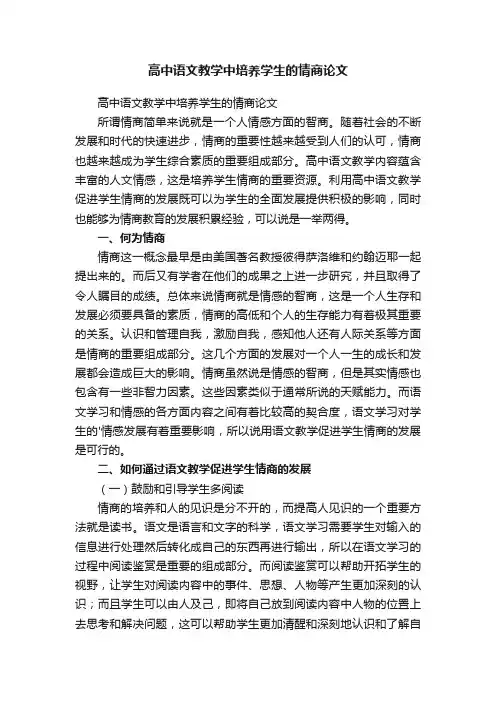 高中语文教学中培养学生的情商论文

高中语文教学中培养学生的情商论文

所谓情商简单来说就是一个人情感方面的智商。随着社会的不断发展和时代的快速进步，情商的重要性越来越受到人们的认可，情商也越来越成为学生综合素质的重要组成部分。高中语文教学内容蕴含丰富的人文情感，这是培养学生情商的重要资源。利用高中语文教学促进学生情商的发展既可以为学生的全面发展提供积极的影响，同时也能够为情商教育的发展积累经验，可以说是一举两得。

一、何为情商

情商这一概念最早是由美国著名教授彼得萨洛维和约翰迈耶一起提出来的。而后又有学者在他们的成果之上进一步研究，并且取得了令人瞩目的成绩。总体来说情商就是情感的智商，这是一个人生存和发展必须要具备的素质，情商的高低和个人的生存能力有着极其重要的关系。认识和管理自我，激励自我，感知他人还有人际关系等方面是情商的重要组成部分。这几个方面的发展对一个人一生的成长和发展都会造成巨大的影响。情商虽然说是情感的智商，但是其实情感也包含有一些非智力因素。这些因素类似于通常所说的天赋能力。而语文学习和情感的各方面内容之间有着比较高的契合度，语文学习对学生的'情感发展有着重要影响，所以说用语文教学促进学生情商的发展是可行的。

二、如何通过语文教学促进学生情商的发展

（一）鼓励和引导学生多阅读

情商的培养和人的见识是分不开的，而提高人见识的一个重要方法就是读书。语文是语言和文字的科学，语文学习需要学生对输入的信息进行处理然后转化成自己的东西再进行输出，所以在语文学习的过程中阅读鉴赏是重要的组成部分。而阅读鉴赏可以帮助开拓学生的视野，让学生对阅读内容中的事件、思想、人物等产生更加深刻的认识；而且学生可以由人及己，即将自己放到阅读内容中人物的位置上去思考和解决问题，这可以帮助学生更加清醒和深刻地认识和了解自